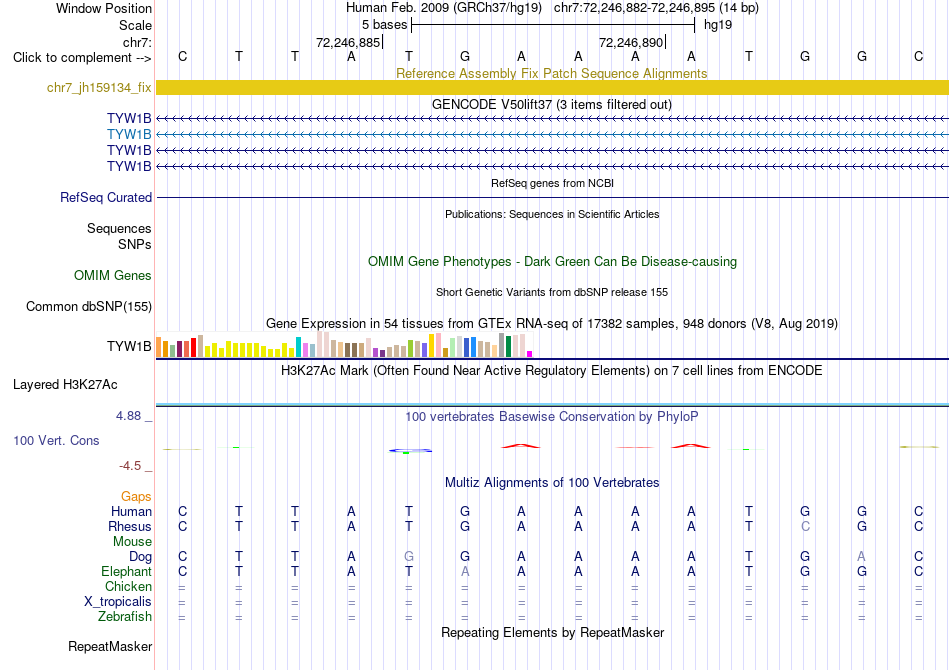 Window Position
Scale
chr7:
Click to complement -->

Human Feb. 2009 (GRCh37/hg19) chr7:72,246,882-72,246,895 (14 bp)
5 bases hg19
72,246,885 72,246,890
C T T A T G A A A A T G G C

Reference Assembly Fix Patch Sequence Alignments
chr7_jh159134_fix

GENCODE V50lift37 (3 items filtered out)
TYW1B
TYW1B
TYW1B
TYW1B

RefSeq genes from NCBI
RefSeq Curated

Publications: Sequences in Scientific Articles
Sequences
SNPs

OMIM Gene Phenotypes - Dark Green Can Be Disease-causing
OMIM Genes

Short Genetic Variants from dbSNP release 155
Common dbSNP(155)

Gene Expression in 54 tissues from GTEx RNA-seq of 17382 samples, 948 donors (V8, Aug 2019)
TYW1B

H3K27Ac Mark (Often Found Near Active Regulatory Elements) on 7 cell lines from ENCODE
Layered H3K27Ac

4.88 _
100 vertebrates Basewise Conservation by PhyloP
100 Vert. Cons
-4.5 _

Multiz Alignments of 100 Vertebrates
Gaps
Human C T T A T G A A A A T G G C
Rhesus C T T A T G A A A A T C G C
Mouse
Dog C T T A G G A A A A T G A C
Elephant C T T A T A A A A A T G G C
Chicken = = = = = = = = = = = = = =
X_tropicalis = = = = = = = = = = = = = =
Zebrafish = = = = = = = = = = = = = =

Repeating Elements by RepeatMasker
RepeatMasker